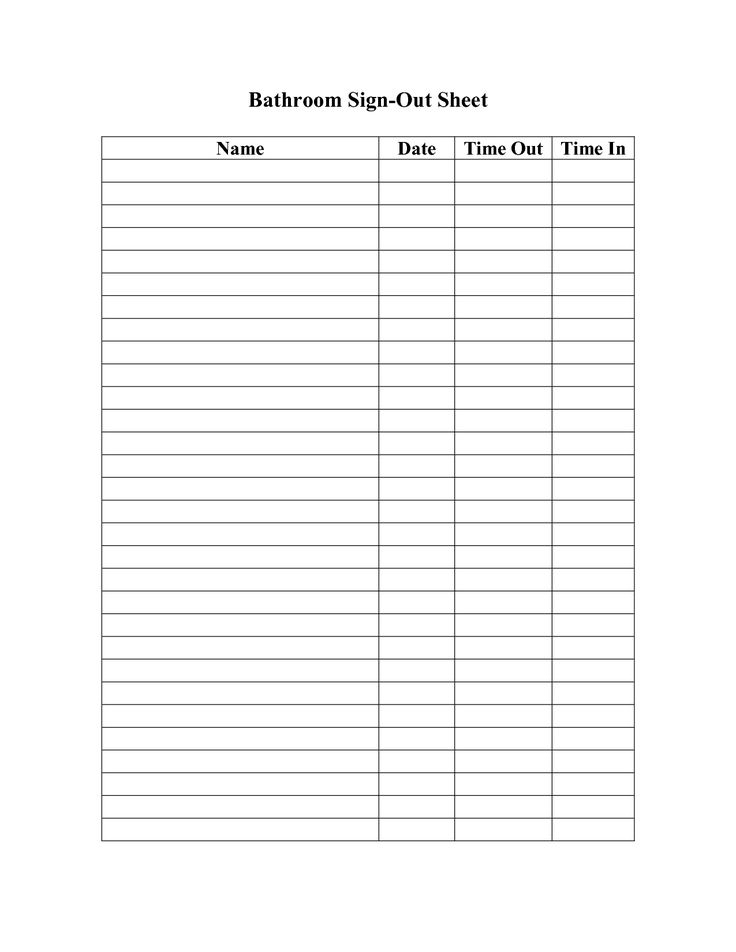 Bathroom Sign-Out Sheet

| Name | Date | Time Out | Time In |
|---|---|---|---|
| | | | |
| | | | |
| | | | |
| | | | |
| | | | |
| | | | |
| | | | |
| | | | |
| | | | |
| | | | |
| | | | |
| | | | |
| | | | |
| | | | |
| | | | |
| | | | |
| | | | |
| | | | |
| | | | |
| | | | |
| | | | |
| | | | |
| | | | |
| | | | |
| | | | |
| | | | |
| | | | |
| | | | |
| | | | |
| | | | |